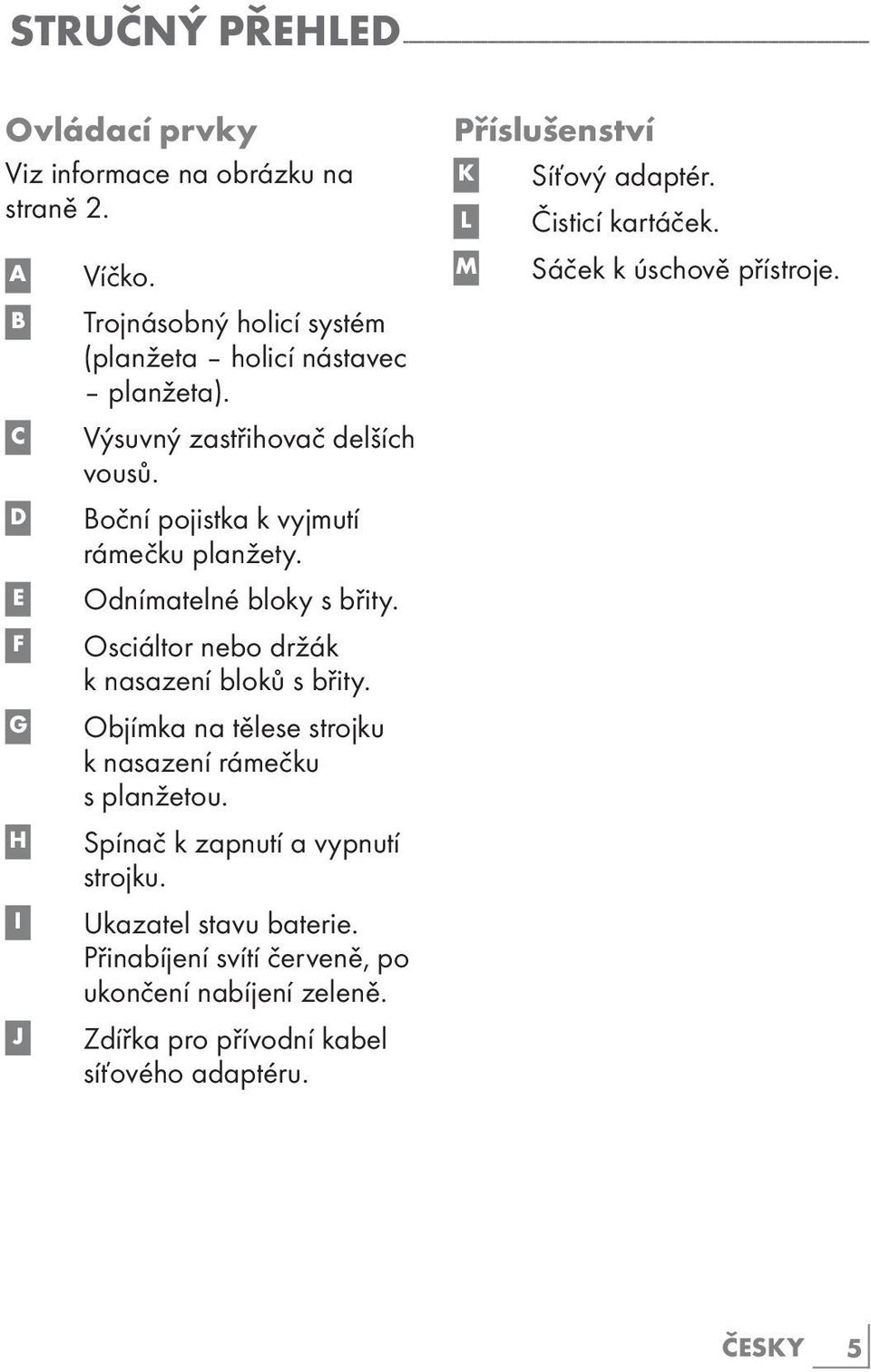 STRUČNÝ PŘEHLED

Ovládací prvky

Viz informace na obrázku na straně 2.

A Víčko.

B Trojnásobný holicí systém (planžeta – holicí nástavec – planžeta).

C Výsuvný zastřihovač delších vousů.

D Boční pojistka k vyjmutí rámečku planžety.

E Odnímatelné bloky s břity.

F Osciáltor nebo držák k nasazení bloků s břity.

G Objímka na tělese strojku k nasazení rámečku s planžetou.

H Spínač k zapnutí a vypnutí strojku.

I Ukazatel stavu baterie. Přinabíjení svítí červeně, po ukončení nabíjení zeleně.

J Zdířka pro přívodní kabel síťového adaptéru.

Příslušenství

K Síťový adaptér.

L Čisticí kartáček.

M Sáček k úschově přístroje.

ČESKY 5